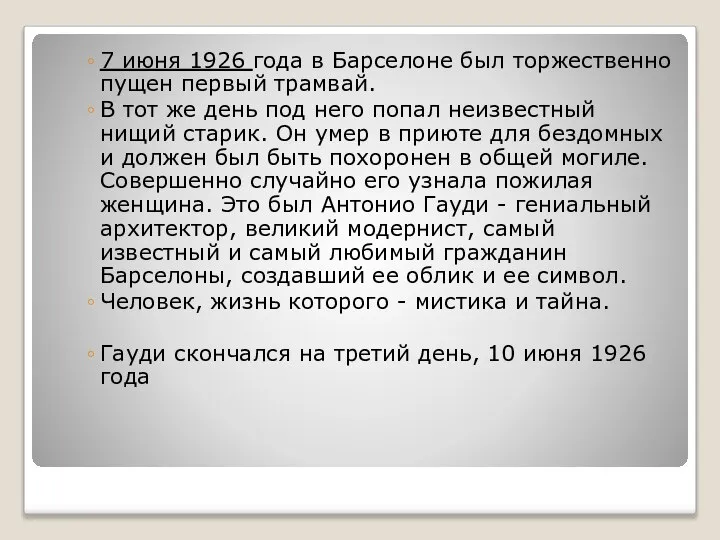 ◦ 7 июня 1926 года в Барселоне был торжественно пущен первый трамвай.
◦ В тот же день под него попал неизвестный нищий старик. Он умер в приюте для бездомных и должен был быть похоронен в общей могиле. Совершенно случайно его узнала пожилая женщина. Это был Антонио Гауди - гениальный архитектор, великий модернист, самый известный и самый любимый гражданин Барселоны, создавший ее облик и ее символ.
◦ Человек, жизнь которого - мистика и тайна.

◦ Гауди скончался на третий день, 10 июня 1926 года